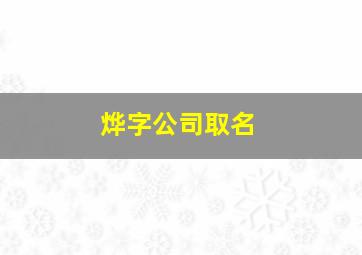 烨字公司取名